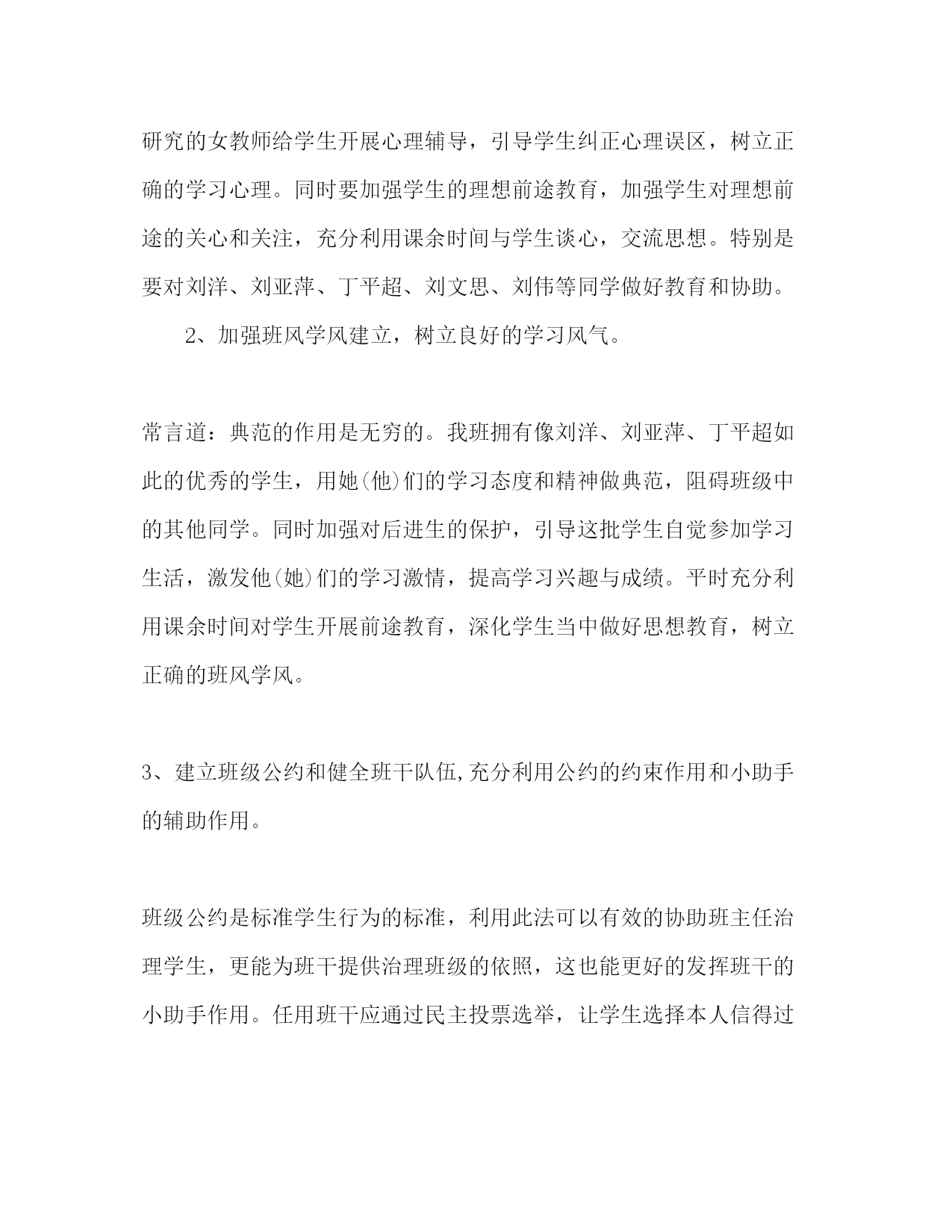 研究的女教师给学生开展心理辅导，引导学生纠正心理误区，树立正确的学习心理。同时要加强学生的理想前途教育，加强学生对理想前途的关心和关注，充分利用课余时间与学生谈心，交流思想。特别是要对刘洋、刘亚萍、丁平超、刘文思、刘伟等同学做好教育和协助。

2、加强班风学风建立，树立良好的学习风气。

常言道：典范的作用是无穷的。我班拥有像刘洋、刘亚萍、丁平超如此的优秀的学生，用她(他)们的学习态度和精神做典范，阻碍班级中的其他同学。同时加强对后进生的保护，引导这批学生自觉参加学习生活，激发他(她)们的学习激情，提高学习兴趣与成绩。平时充分利用课余时间对学生开展前途教育，深化学生当中做好思想教育，树立正确的班风学风。

3、建立班级公约和健全班干队伍,充分利用公约的约束作用和小助手的辅助作用。

班级公约是标准学生行为的标准，利用此法可以有效的协助班主任治理学生，更能为班干提供治理班级的依照，这也能更好的发挥班干的小助手作用。任用班干应通过民主投票选举，让学生选择本人信得过